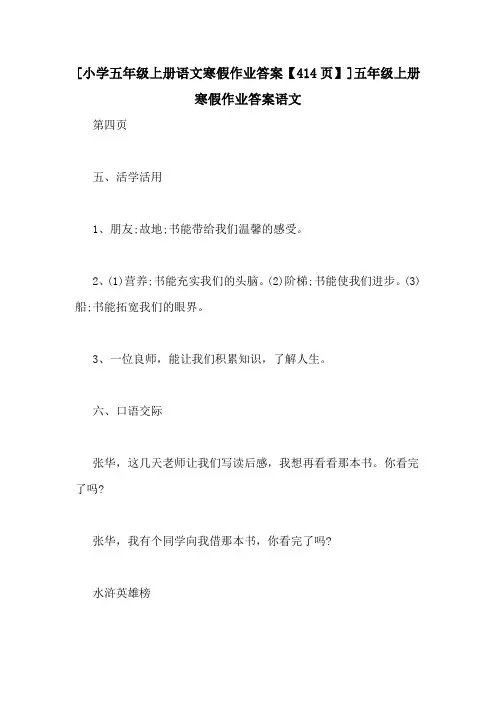 [小学五年级上册语文寒假作业答案【414页】]五年级上册寒假作业答案语文

第四页

五、活学活用

1、朋友;故地;书能带给我们温馨的感受。

2、(1)营养;书能充实我们的头脑。(2)阶梯;书能使我们进步。(3)船;书能拓宽我们的眼界。

3、一位良师，能让我们积累知识，了解人生。

六、口语交际

张华，这几天老师让我们写读后感，我想再看看那本书。你看完了吗?

张华，我有个同学向我借那本书，你看完了吗?

水浒英雄榜